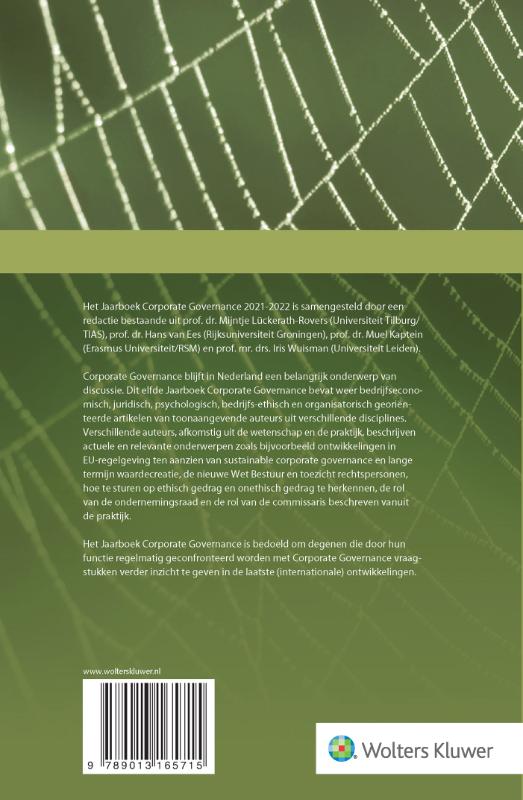 Het Jaarboek Corporate Governance 2021-2022 is samengesteld door een redactie bestaande uit prof. dr. Mijntje Lückerath-Rovers (Universiteit Tilburg/TIAS), prof. dr. Hans van Ees (Rijksuniversiteit Groningen), prof. dr. Muel Kaptein (Erasmus Universiteit/RSM) en prof. mr. drs. Iris Wuisman (Universiteit Leiden).

Corporate Governance blijft in Nederland een belangrijk onderwerp van discussie. Dit elfde Jaarboek Corporate Governance bevat weer bedrijfseconomisch, juridisch, psychologisch, bedrijfs-ethisch en organisatorisch georiënteerde artikelen van toonaangevende auteurs uit verschillende disciplines. Verschillende auteurs, afkomstig uit de wetenschap en de praktijk, beschrijven actuele en relevante onderwerpen zoals bijvoorbeeld ontwikkelingen in EU-regelgeving ten aanzien van sustainable corporate governance en lange termijn waardecreatie, de nieuwe Wet Bestuur en toezicht rechtspersonen, hoe te sturen op ethisch gedrag en onethisch gedrag te herkennen, de rol van de ondernemingsraad en de rol van de commissaris beschreven vanuit de praktijk.

Het Jaarboek Corporate Governance is bedoeld om degenen die door hun functie regelmatig geconfronteerd worden met Corporate Governance vraagstukken verder inzicht te geven in de laatste (internationale) ontwikkelingen.

www.wolterskluwer.nl

9 789013 165715

Wolters Kluwer